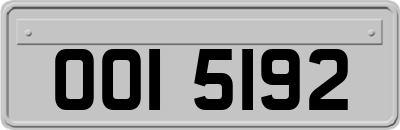 OOI 5192